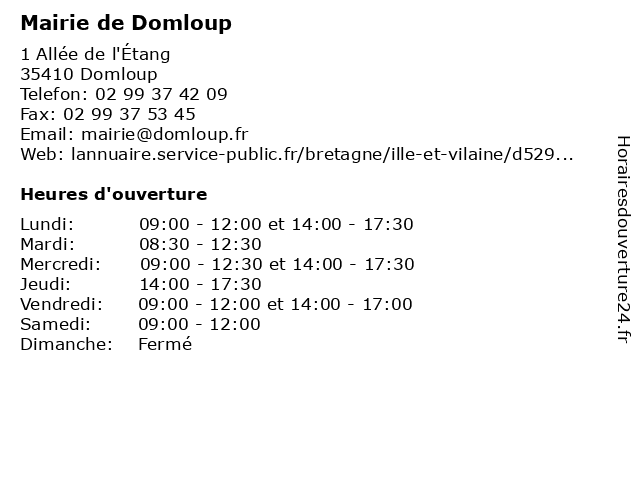 Mairie de Domloup

1 Allée de l'Étang
35410 Domloup
Telefon: 02 99 37 42 09
Fax: 02 99 37 53 45
Email: mairie@domloup.fr
Web: lannuaire.service-public.fr/bretagne/ille-et-vilaine/d529...

Heures d'ouverture

Lundi: 09:00 - 12:00 et 14:00 - 17:30
Mardi: 08:30 - 12:30
Mercredi: 09:00 - 12:30 et 14:00 - 17:30
Jeudi: 14:00 - 17:30
Vendredi: 09:00 - 12:00 et 14:00 - 17:00
Samedi: 09:00 - 12:00
Dimanche: Fermé

Horairesdouverture24.fr